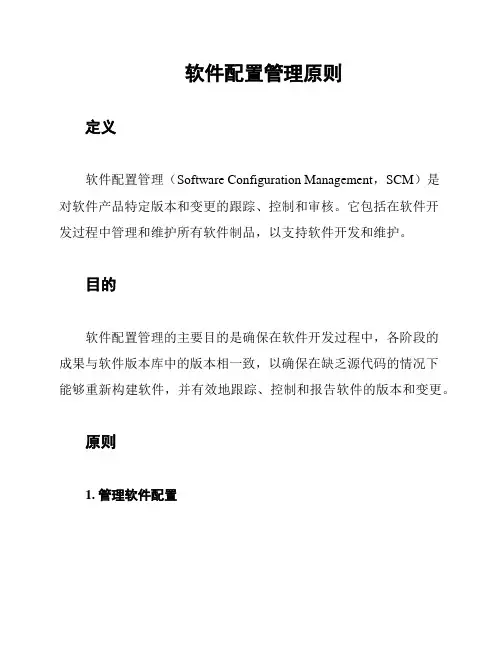 软件配置管理原则

定义

软件配置管理（Software Configuration Management，SCM）是对软件产品特定版本和变更的跟踪、控制和审核。它包括在软件开发过程中管理和维护所有软件制品，以支持软件开发和维护。

目的

软件配置管理的主要目的是确保在软件开发过程中，各阶段的成果与软件版本库中的版本相一致，以确保在缺乏源代码的情况下能够重新构建软件，并有效地跟踪、控制和报告软件的版本和变更。

原则

1. 管理软件配置